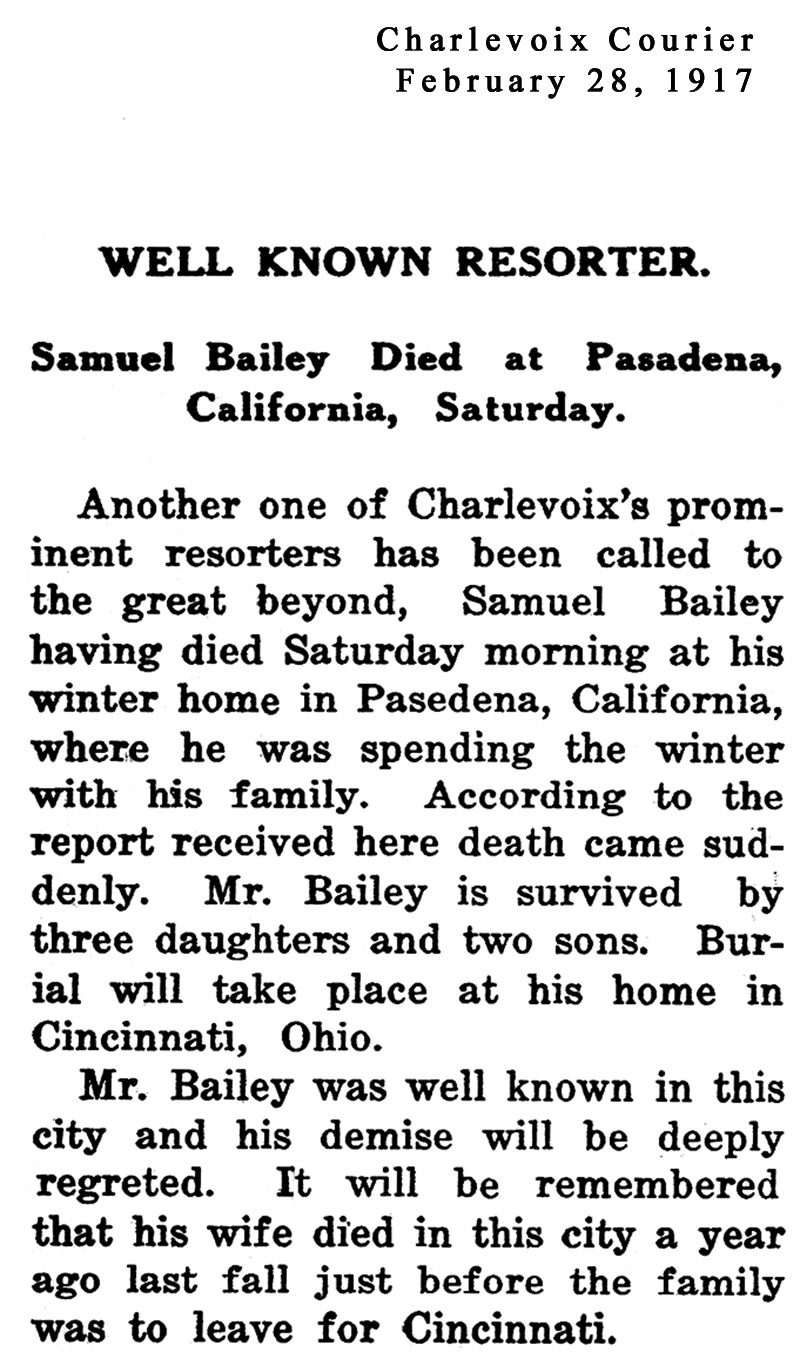 Charlevoix Courier
February 28, 1917

WELL KNOWN RESORTER.

Samuel Bailey Died at Pasadena, California, Saturday.

Another one of Charlevoix's prominent resorters has been called to the great beyond, Samuel Bailey having died Saturday morning at his winter home in Pasedena, California, where he was spending the winter with his family. According to the report received here death came suddenly. Mr. Bailey is survived by three daughters and two sons. Burial will take place at his home in Cincinnati, Ohio.

Mr. Bailey was well known in this city and his demise will be deeply regreted. It will be remembered that his wife died in this city a year ago last fall just before the family was to leave for Cincinnati.